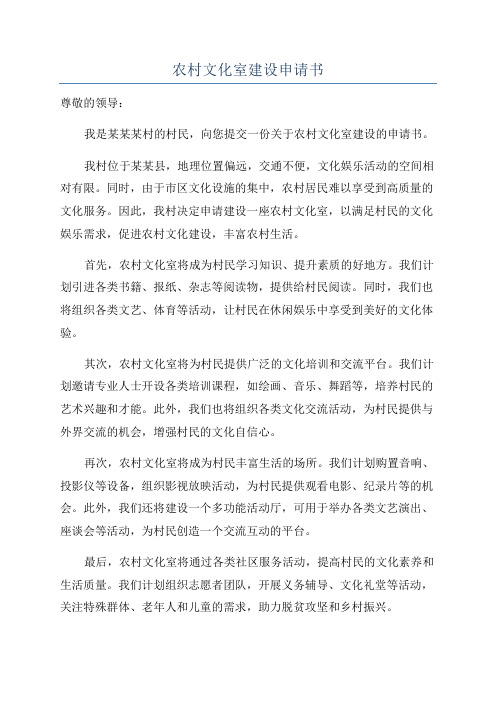 农村文化室建设申请书

尊敬的领导：

我是某某某村的村民，向您提交一份关于农村文化室建设的申请书。

我村位于某某县，地理位置偏远，交通不便，文化娱乐活动的空间相对有限。同时，由于市区文化设施的集中，农村居民难以享受到高质量的文化服务。因此，我村决定申请建设一座农村文化室，以满足村民的文化娱乐需求，促进农村文化建设，丰富农村生活。

首先，农村文化室将成为村民学习知识、提升素质的好地方。我们计划引进各类书籍、报纸、杂志等阅读物，提供给村民阅读。同时，我们也将组织各类文艺、体育等活动，让村民在休闲娱乐中享受到美好的文化体验。

其次，农村文化室将为村民提供广泛的文化培训和交流平台。我们计划邀请专业人士开设各类培训课程，如绘画、音乐、舞蹈等，培养村民的艺术兴趣和才能。此外，我们也将组织各类文化交流活动，为村民提供与外界交流的机会，增强村民的文化自信心。

再次，农村文化室将成为村民丰富生活的场所。我们计划购置音响、投影仪等设备，组织影视放映活动，为村民提供观看电影、纪录片等的机会。此外，我们还将建设一个多功能活动厅，可用于举办各类文艺演出、座谈会等活动，为村民创造一个交流互动的平台。

最后，农村文化室将通过各类社区服务活动，提高村民的文化素养和生活质量。我们计划组织志愿者团队，开展义务辅导、文化礼堂等活动，关注特殊群体、老年人和儿童的需求，助力脱贫攻坚和乡村振兴。